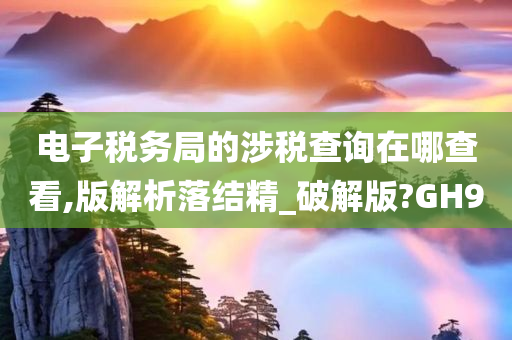 电子税务局的涉税查询在哪查看,版解析落结精_破解版?GH9